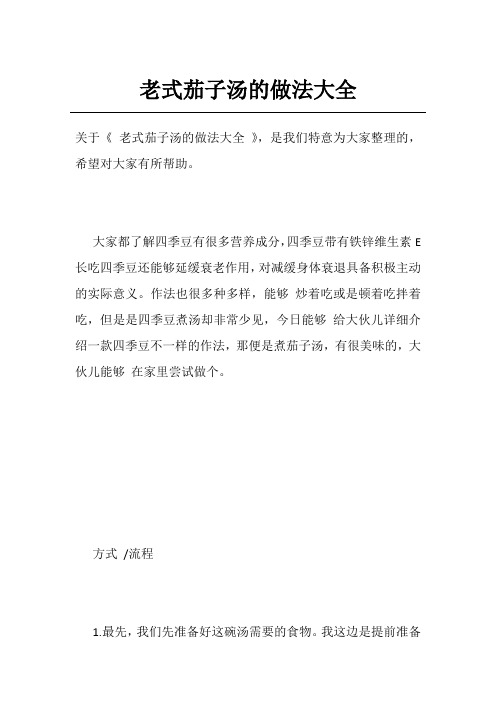 老式茄子汤的做法大全

关于《 老式茄子汤的做法大全 》，是我们特意为大家整理的，希望对大家有所帮助。

大家都了解四季豆有很多营养成分，四季豆带有铁锌维生素 E 长吃四季豆还能够延缓衰老作用，对减缓身体衰退具备积极主动的实际意义。作法也很多种多样，能够 炒着吃或是顿着吃拌着吃，但是是四季豆煮汤却非常少见，今日能够 给大伙儿详细介绍一款四季豆不一样的作法，那便是煮茄子汤，有很美味的，大伙儿能够 在家里尝试做个。

方式 /流程

1.最先，我们先准备好这碗汤需要的食物。我这边是提前准备